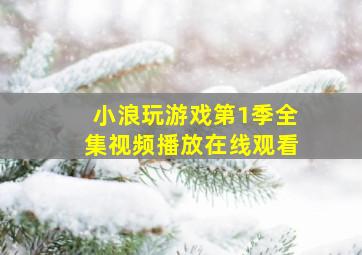 小浪玩游戏第1季全集视频播放在线观看